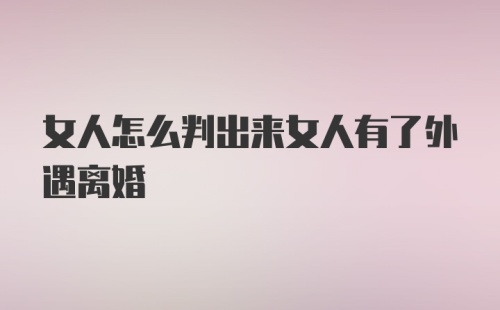 女人怎么判出来女人有了外遇离婚